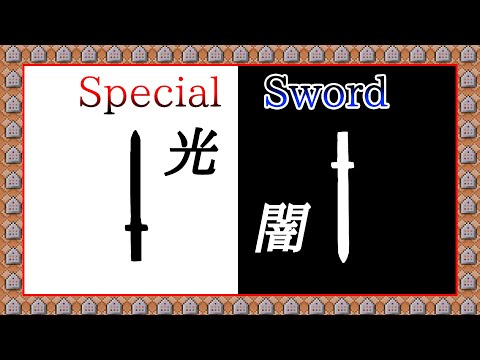 Special Sword

光

闇